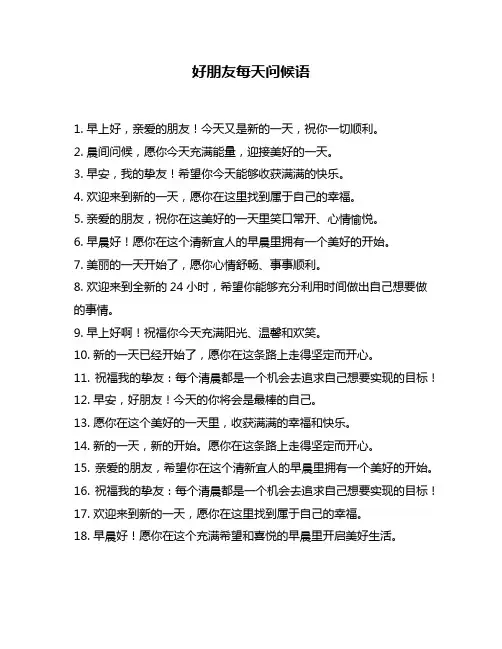 好朋友每天问候语

1. 早上好，亲爱的朋友！今天又是新的一天，祝你一切顺利。

2. 晨间问候，愿你今天充满能量，迎接美好的一天。

3. 早安，我的挚友！希望你今天能够收获满满的快乐。

4. 欢迎来到新的一天，愿你在这里找到属于自己的幸福。

5. 亲爱的朋友，祝你在这美好的一天里笑口常开、心情愉悦。

6. 早晨好！愿你在这个清新宜人的早晨里拥有一个美好的开始。

7. 美丽的一天开始了，愿你心情舒畅、事事顺利。

8. 欢迎来到全新的 24 小时，希望你能够充分利用时间做出自己想要做的事情。

9. 早上好啊！祝福你今天充满阳光、温馨和欢笑。

10. 新的一天已经开始了，愿你在这条路上走得坚定而开心。

11. 祝福我的挚友：每个清晨都是一个机会去追求自己想要实现的目标！

12. 早安，好朋友！今天的你将会是最棒的自己。

13. 愿你在这个美好的一天里，收获满满的幸福和快乐。

14. 新的一天，新的开始。愿你在这条路上走得坚定而开心。

15. 亲爱的朋友，希望你在这个清新宜人的早晨里拥有一个美好的开始。

16. 祝福我的挚友：每个清晨都是一个机会去追求自己想要实现的目标！

17. 欢迎来到新的一天，愿你在这里找到属于自己的幸福。

18. 早晨好！愿你在这个充满希望和喜悦的早晨里开启美好生活。